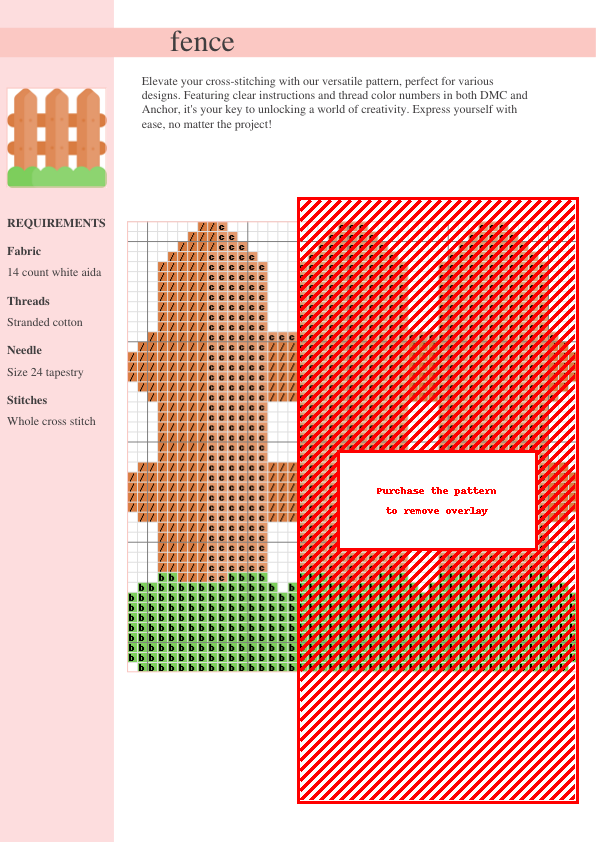 fence

Elevate your cross-stitching with our versatile pattern, perfect for various designs. Featuring clear instructions and thread color numbers in both DMC and Anchor, it's your key to unlocking a world of creativity. Express yourself with ease, no matter the project!

REQUIREMENTS

Fabric

14 count white aida

Threads

Stranded cotton

Needle

Size 24 tapestry

Stitches

Whole cross stitch

Purchase the pattern to remove overlay